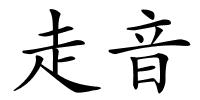 走音